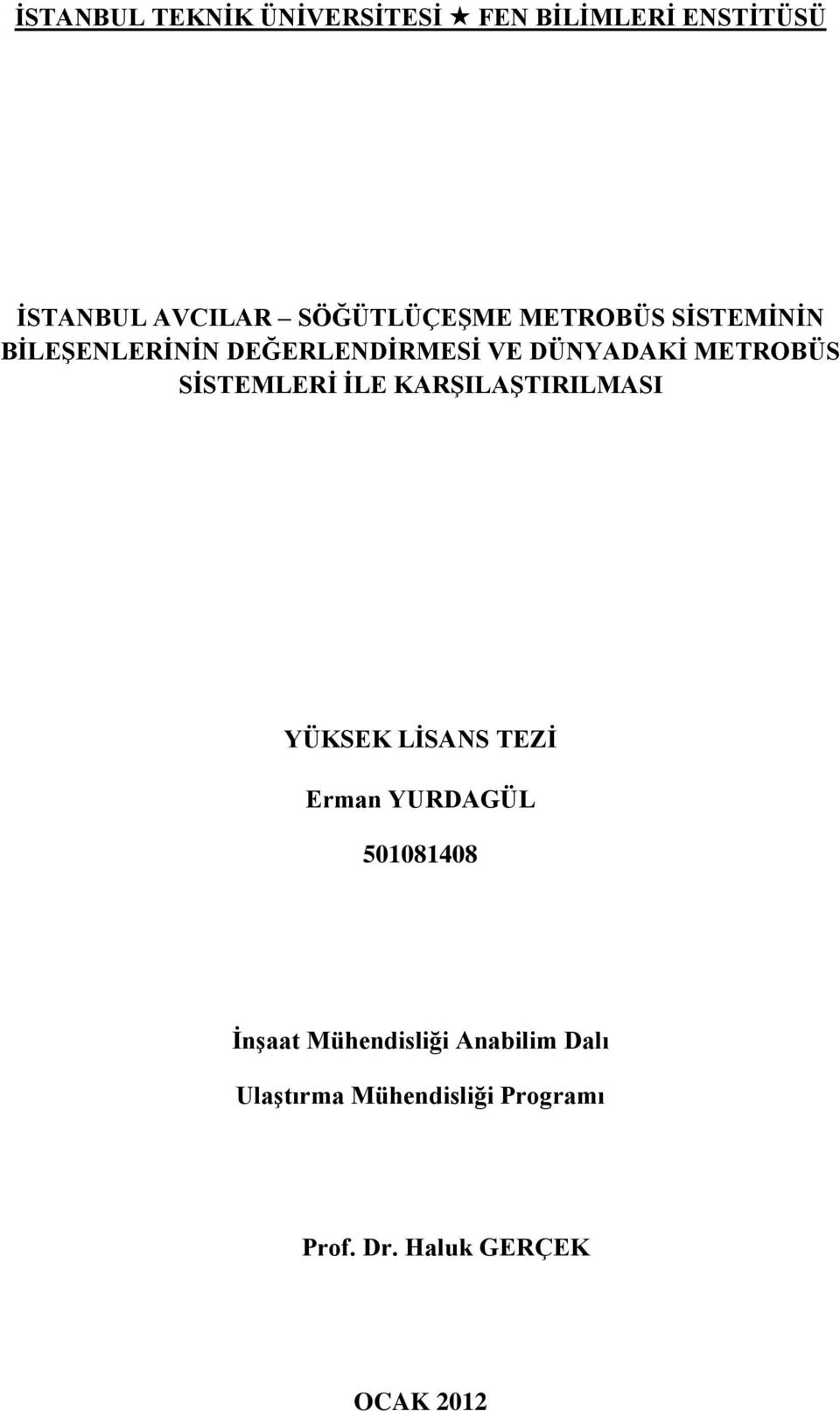 İSTANBUL TEKNİK ÜNİVERSİTESİ ★ FEN BİLİMLERİ ENSTİTÜSÜ

İSTANBUL AVCILAR – SÖĞÜTLÜÇEŞME METROBÜS SİSTEMİNİN BİLEŞENLERİNİN DEĞERLENDİRMESİ VE DÜNYADAKİ METROBÜS SİSTEMLERİ İLE KARŞILAŞTIRILMASI

YÜKSEK LİSANS TEZİ

Erman YURDAGÜL

501081408

İnşaat Mühendisliği Anabilim Dalı

Ulaştırma Mühendisliği Programı

Prof. Dr. Haluk GERÇEK

OCAK 2012